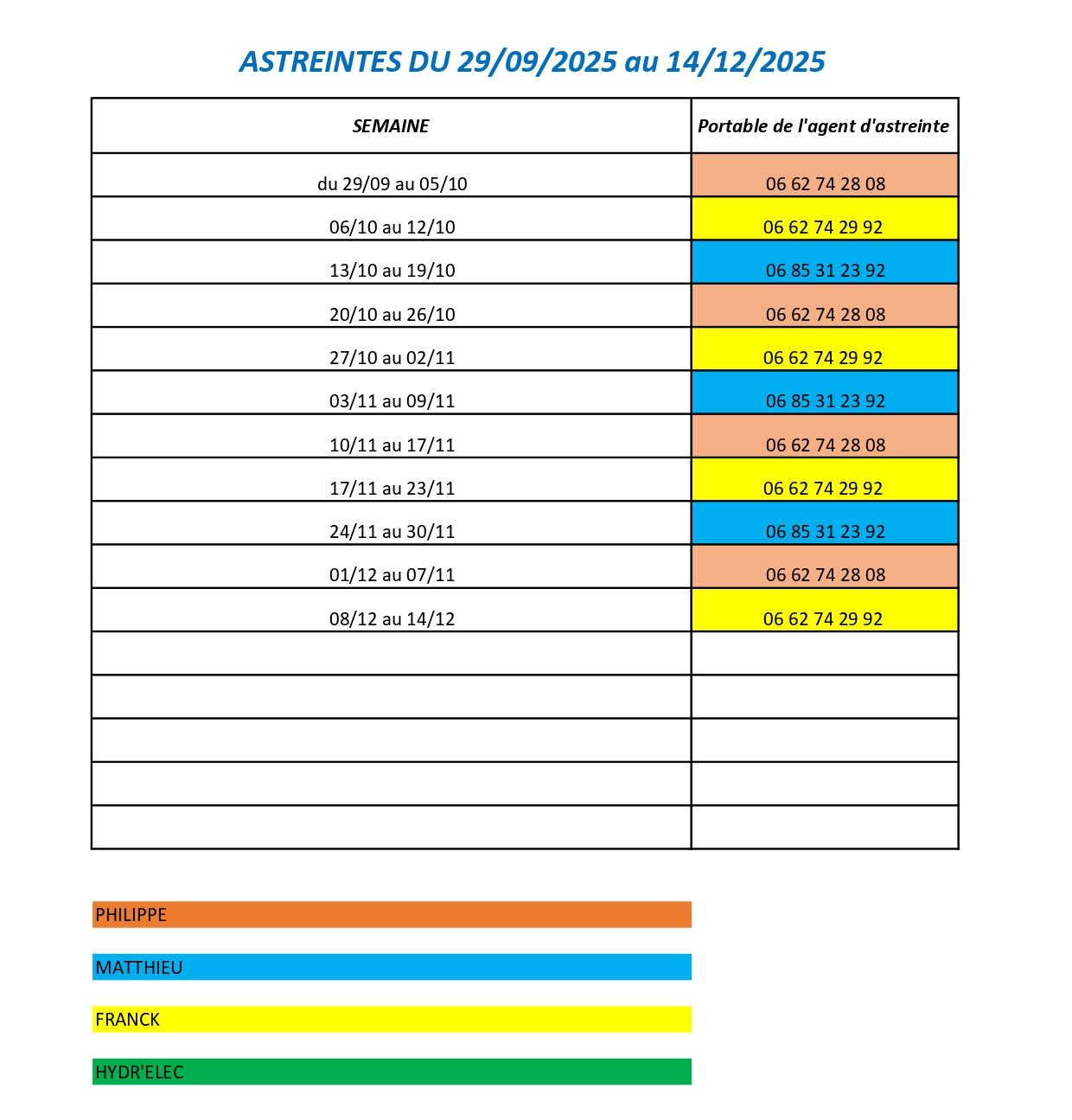 ASTREINTES DU 29/09/2025 au 14/12/2025

| SEMAINE | Portable de l'agent d'astreinte |
|---|---|
| du 29/09 au 05/10 | 06 62 74 28 08 |
| 06/10 au 12/10 | 06 62 74 29 92 |
| 13/10 au 19/10 | 06 85 31 23 92 |
| 20/10 au 26/10 | 06 62 74 28 08 |
| 27/10 au 02/11 | 06 62 74 29 92 |
| 03/11 au 09/11 | 06 85 31 23 92 |
| 10/11 au 17/11 | 06 62 74 28 08 |
| 17/11 au 23/11 | 06 62 74 29 92 |
| 24/11 au 30/11 | 06 85 31 23 92 |
| 01/12 au 07/11 | 06 62 74 28 08 |
| 08/12 au 14/12 | 06 62 74 29 92 |
| | |
| | |
| | |
| | |
| | |

PHILIPPE

MATTHIEU

FRANCK

HYDR'ELEC